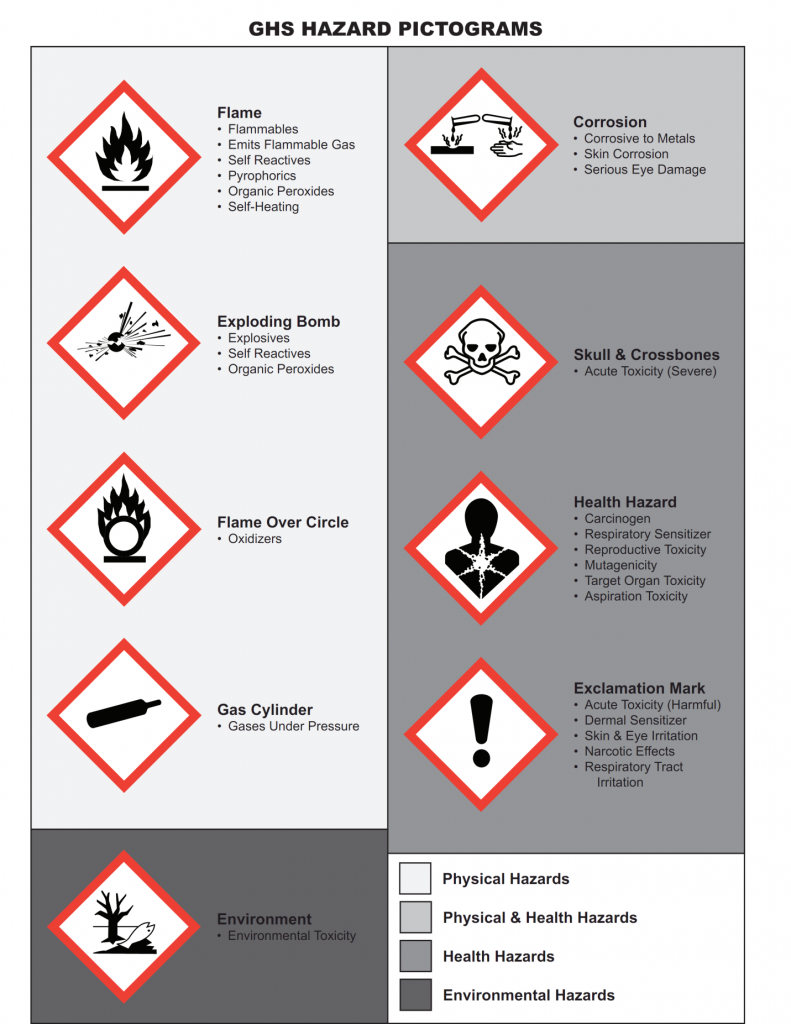 GHS HAZARD PICTOGRAMS

Flame
• Flammables
• Emits Flammable Gas
• Self Reactives
• Pyrophorics
• Organic Peroxides
• Self-Heating

Exploding Bomb
• Explosives
• Self Reactives
• Organic Peroxides

Flame Over Circle
• Oxidizers

Gas Cylinder
• Gases Under Pressure

Environment
• Environmental Toxicity

Corrosion
• Corrosive to Metals
• Skin Corrosion
• Serious Eye Damage

Skull & Crossbones
• Acute Toxicity (Severe)

Health Hazard
• Carcinogen
• Respiratory Sensitizer
• Reproductive Toxicity
• Mutagenicity
• Target Organ Toxicity
• Aspiration Toxicity

Exclamation Mark
• Acute Toxicity (Harmful)
• Dermal Sensitizer
• Skin & Eye Irritation
• Narcotic Effects
• Respiratory Tract Irritation

Physical Hazards
Physical & Health Hazards
Health Hazards
Environmental Hazards